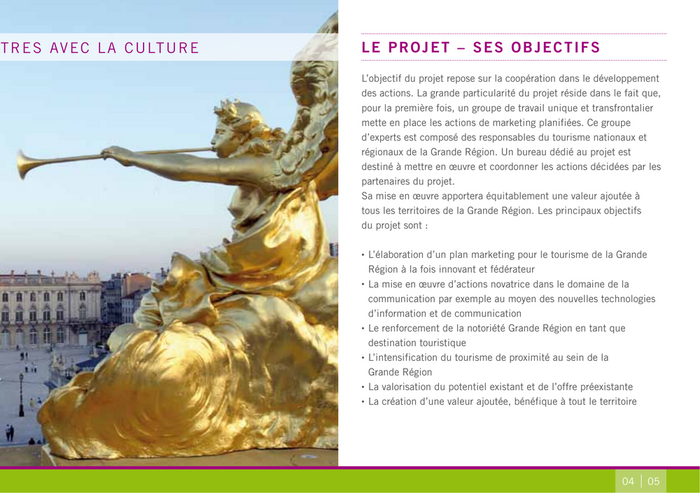 TRES AVEC LA CULTURE

LE PROJET – SES OBJECTIFS

L'objectif du projet repose sur la coopération dans le développement des actions. La grande particularité du projet réside dans le fait que, pour la première fois, un groupe de travail unique et transfrontalier mette en place les actions de marketing planifiées. Ce groupe d'experts est composé des responsables du tourisme nationaux et régionaux de la Grande Région. Un bureau dédié au projet est destiné à mettre en œuvre et coordonner les actions décidées par les partenaires du projet.
Sa mise en œuvre apportera équitablement une valeur ajoutée à tous les territoires de la Grande Région. Les principaux objectifs du projet sont :

• L'élaboration d'un plan marketing pour le tourisme de la Grande Région à la fois innovant et fédérateur
• La mise en œuvre d'actions novatrice dans le domaine de la communication par exemple au moyen des nouvelles technologies d'information et de communication
• Le renforcement de la notoriété Grande Région en tant que destination touristique
• L'intensification du tourisme de proximité au sein de la Grande Région
• La valorisation du potentiel existant et de l'offre préexistante
• La création d'une valeur ajoutée, bénéfique à tout le territoire

04 | 05